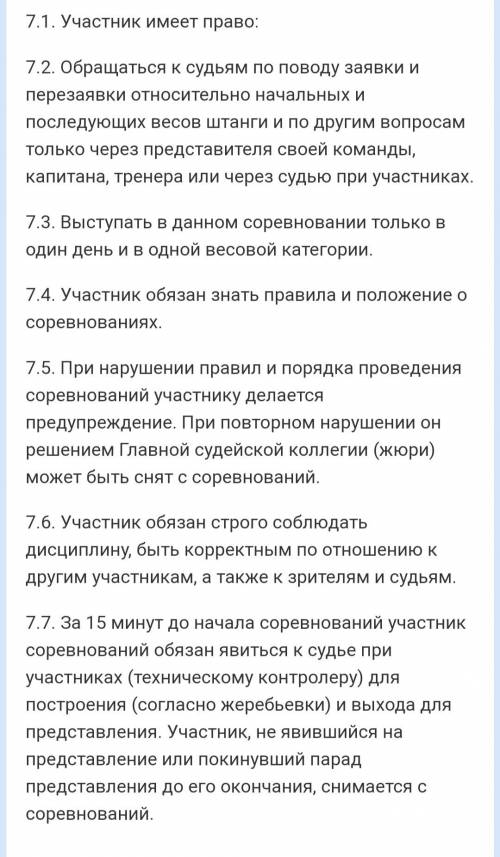 7.1. Участник имеет право:

7.2. Обращаться к судьям по поводу заявки и перезаявки относительно начальных и последующих весов штанги и по другим вопросам только через представителя своей команды, капитана, тренера или через судью при участниках.

7.3. Выступать в данном соревновании только в один день и в одной весовой категории.

7.4. Участник обязан знать правила и положение о соревнованиях.

7.5. При нарушении правил и порядка проведения соревнований участнику делается предупреждение. При повторном нарушении он решением Главной судейской коллегии (жюри) может быть снят с соревнований.

7.6. Участник обязан строго соблюдать дисциплину, быть корректным по отношению к другим участникам, а также к зрителям и судьям.

7.7. За 15 минут до начала соревнований участник соревнований обязан явиться к судье при участниках (техническому контролеру) для построения (согласно жеребьевки) и выхода для представления. Участник, не явившийся на представление или покинувший парад представления до его окончания, снимается с соревнований.